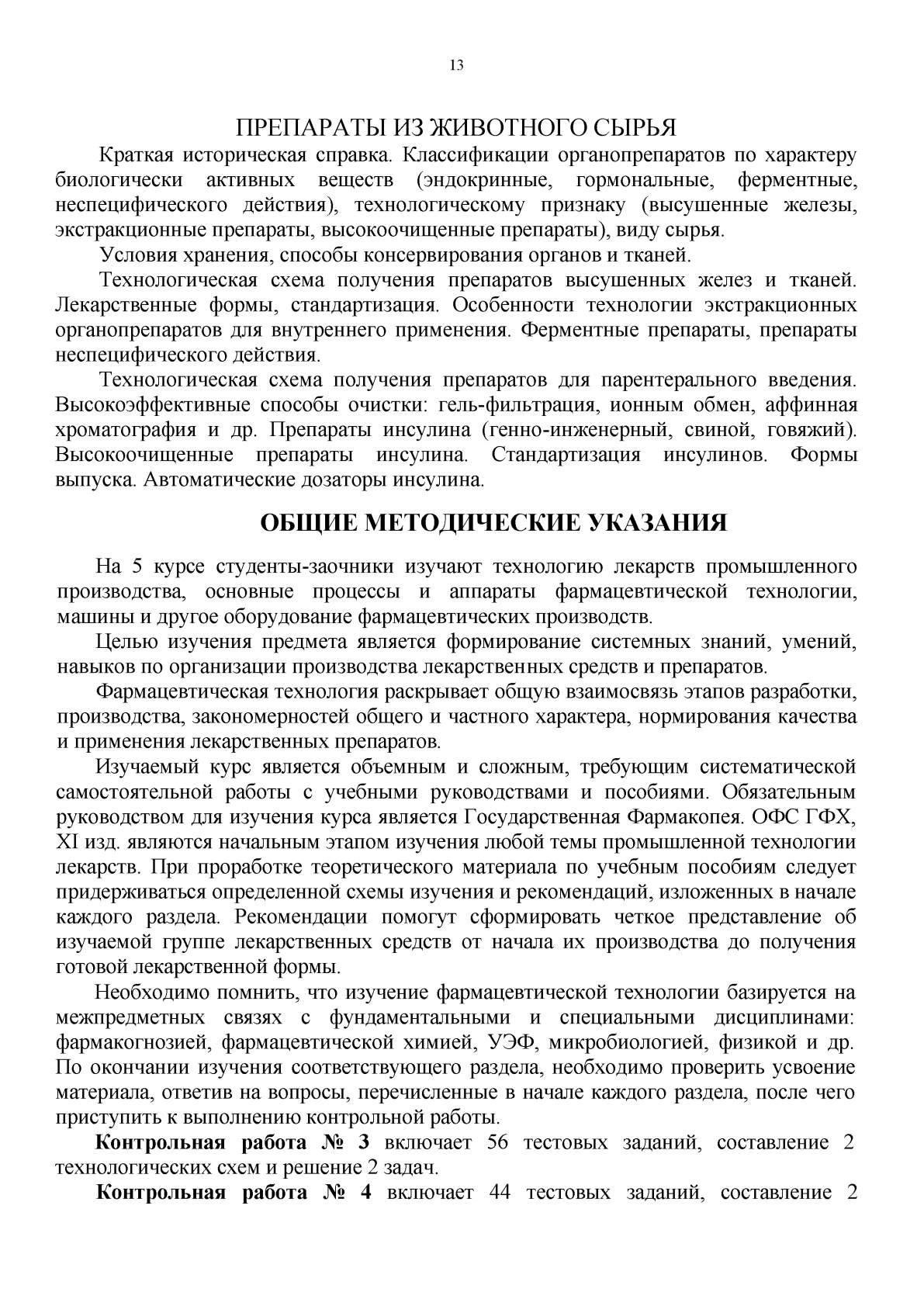 13

ПРЕПАРАТЫ ИЗ ЖИВОТНОГО СЫРЬЯ

Краткая историческая справка. Классификации органопрепаратов по характеру биологически активных веществ (эндокринные, гормональные, ферментные, неспецифического действия), технологическому признаку (высушенные железы, экстракционные препараты, высокоочищенные препараты), виду сырья.

Условия хранения, способы консервирования органов и тканей.

Технологическая схема получения препаратов высушенных желез и тканей. Лекарственные формы, стандартизация. Особенности технологии экстракционных органопрепаратов для внутреннего применения. Ферментные препараты, препараты неспецифического действия.

Технологическая схема получения препаратов для парентерального введения. Высокоэффективные способы очистки: гель-фильтрация, ионным обмен, аффинная хроматография и др. Препараты инсулина (генно-инженерный, свиной, говяжий). Высокоочищенные препараты инсулина. Стандартизация инсулинов. Формы выпуска. Автоматические дозаторы инсулина.

ОБЩИЕ МЕТОДИЧЕСКИЕ УКАЗАНИЯ

На 5 курсе студенты-заочники изучают технологию лекарств промышленного производства, основные процессы и аппараты фармацевтической технологии, машины и другое оборудование фармацевтических производств.

Целью изучения предмета является формирование системных знаний, умений, навыков по организации производства лекарственных средств и препаратов.

Фармацевтическая технология раскрывает общую взаимосвязь этапов разработки, производства, закономерностей общего и частного характера, нормирования качества и применения лекарственных препаратов.

Изучаемый курс является объемным и сложным, требующим систематической самостоятельной работы с учебными руководствами и пособиями. Обязательным руководством для изучения курса является Государственная Фармакопея. ОФС ГФХ, XI изд. являются начальным этапом изучения любой темы промышленной технологии лекарств. При проработке теоретического материала по учебным пособиям следует придерживаться определенной схемы изучения и рекомендаций, изложенных в начале каждого раздела. Рекомендации помогут сформировать четкое представление об изучаемой группе лекарственных средств от начала их производства до получения готовой лекарственной формы.

Необходимо помнить, что изучение фармацевтической технологии базируется на межпредметных связях с фундаментальными и специальными дисциплинами: фармакогнозией, фармацевтической химией, УЭФ, микробиологией, физикой и др. По окончании изучения соответствующего раздела, необходимо проверить усвоение материала, ответив на вопросы, перечисленные в начале каждого раздела, после чего приступить к выполнению контрольной работы.

Контрольная работа № 3 включает 56 тестовых заданий, составление 2 технологических схем и решение 2 задач.

Контрольная работа № 4 включает 44 тестовых заданий, составление 2